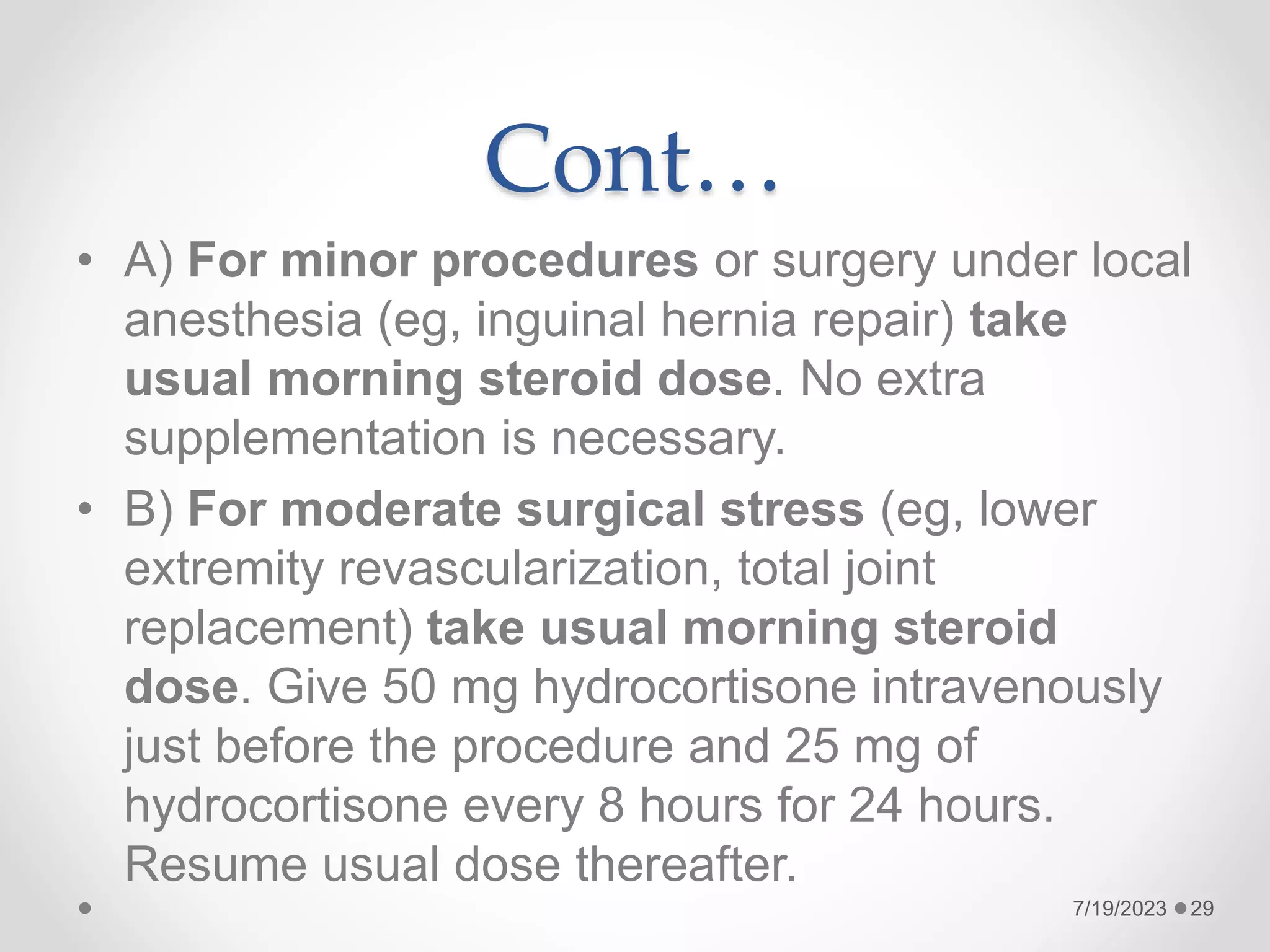 Cont…

• A) For minor procedures or surgery under local anesthesia (eg, inguinal hernia repair) take usual morning steroid dose. No extra supplementation is necessary.

• B) For moderate surgical stress (eg, lower extremity revascularization, total joint replacement) take usual morning steroid dose. Give 50 mg hydrocortisone intravenously just before the procedure and 25 mg of hydrocortisone every 8 hours for 24 hours. Resume usual dose thereafter.

7/19/2023 29